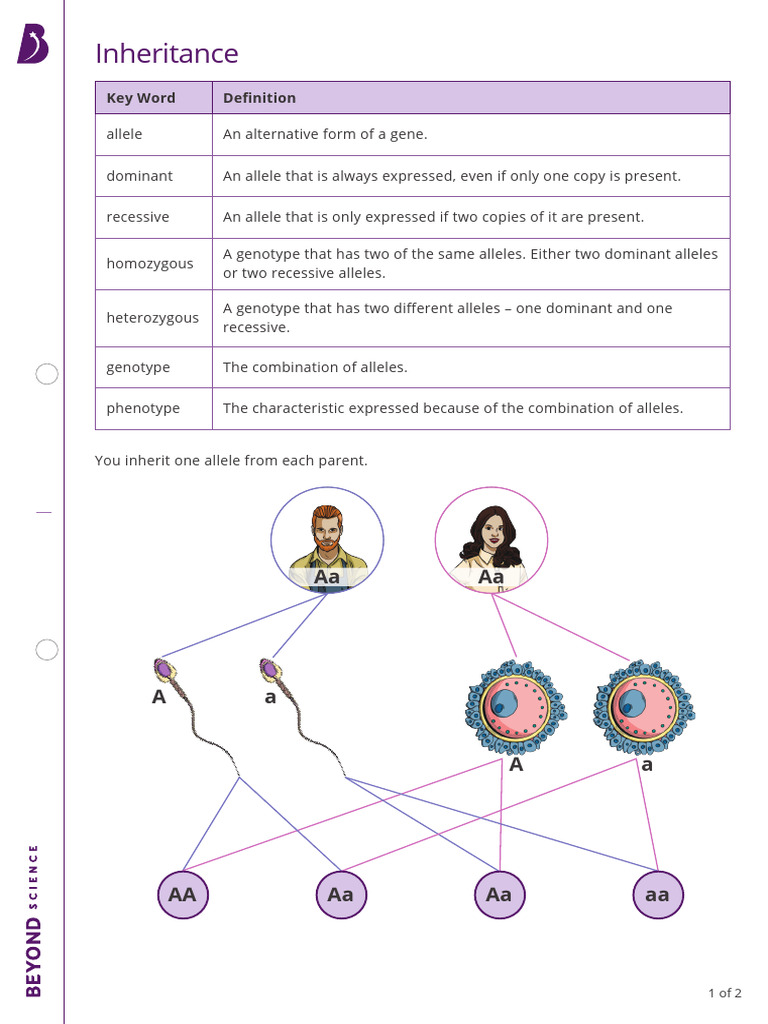 Inheritance

| Key Word | Definition |
|---|---|
| allele | An alternative form of a gene. |
| dominant | An allele that is always expressed, even if only one copy is present. |
| recessive | An allele that is only expressed if two copies of it are present. |
| homozygous | A genotype that has two of the same alleles. Either two dominant alleles or two recessive alleles. |
| heterozygous | A genotype that has two different alleles – one dominant and one recessive. |
| genotype | The combination of alleles. |
| phenotype | The characteristic expressed because of the combination of alleles. |

You inherit one allele from each parent.

Aa

Aa

A

a

A

a

AA

Aa

Aa

aa

BEYOND SCIENCE

1 of 2